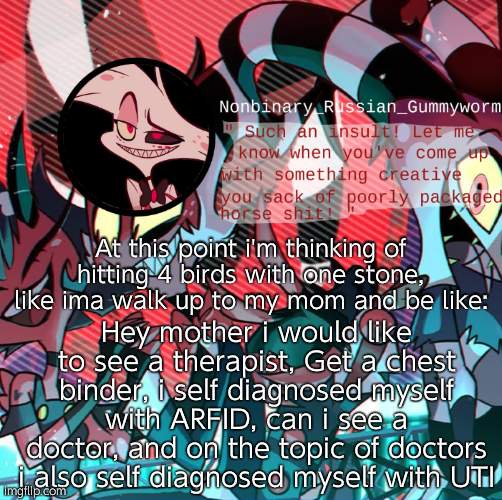 Nonbinary_Russian_Gummyworm

" Such an insult! Let me know when you've come up with something creative you sack of poorly packaged horse shit! "

At this point i'm thinking of hitting 4 birds with one stone, like ima walk up to my mom and be like:

Hey mother i would like to see a therapist, Get a chest binder, i self diagnosed myself with ARFID, can i see a doctor, and on the topic of doctors i also self diagnosed myself with UTI

imgflip.com